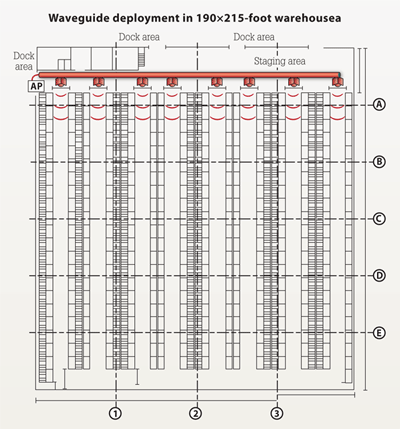 Waveguide deployment in 190×215-foot warehousea

Dock area

Dock area

Dock area

Staging area

AP

A

B

C

D

E

1

2

3